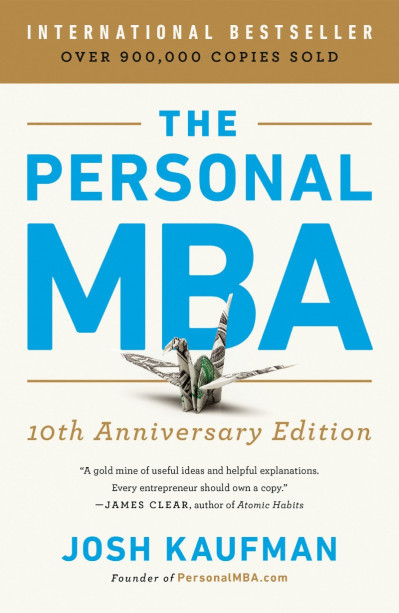 INTERNATIONAL BESTSELLER
OVER 900,000 COPIES SOLD

THE
PERSONAL
MBA

10th Anniversary Edition

"A gold mine of useful ideas and helpful explanations. Every entrepreneur should own a copy."
—JAMES CLEAR, author of Atomic Habits

JOSH KAUFMAN
Founder of PersonalMBA.com